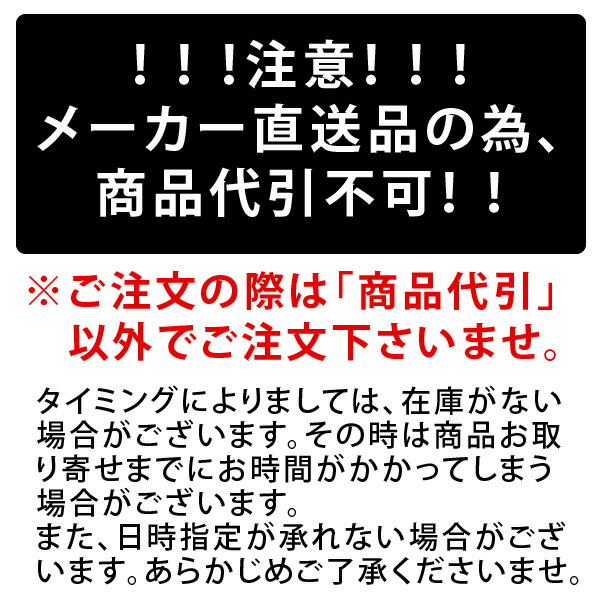 ！！！注意！！！
メーカー直送品の為、
商品代引不可！！

※ご注文の際は「商品代引」以外でご注文下さいませ。

タイミングによりましては、在庫がない場合がございます。その時は商品お取り寄せまでにお時間がかかってしまう場合がございます。
また、日時指定が承れない場合がございます。あらかじめご了承くださいませ。